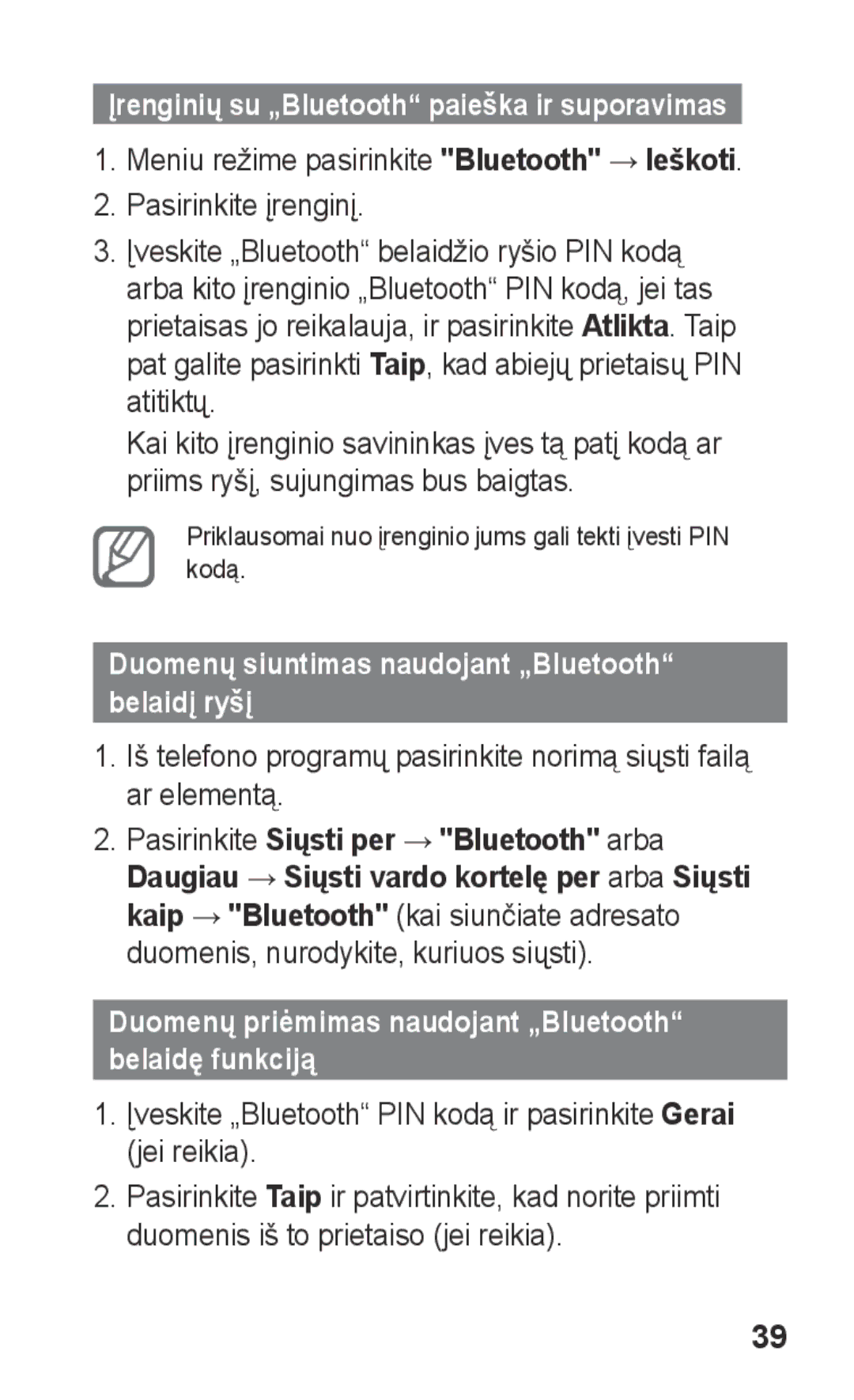 Įrenginių su „Bluetooth“ paieška ir suporavimas

1. Meniu režime pasirinkite "Bluetooth" → Ieškoti.

2. Pasirinkite įrenginį.

3. Įveskite „Bluetooth“ belaidžio ryšio PIN kodą arba kito įrenginio „Bluetooth“ PIN kodą, jei tas prietaisas jo reikalauja, ir pasirinkite Atlikta. Taip pat galite pasirinkti Taip, kad abiejų prietaisų PIN atitiktų.

Kai kito įrenginio savininkas įves tą patį kodą ar priims ryšį, sujungimas bus baigtas.

Priklausomai nuo įrenginio jums gali tekti įvesti PIN kodą.

Duomenų siuntimas naudojant „Bluetooth“ belaidį ryšį

1. Iš telefono programų pasirinkite norimą siųsti failą ar elementą.

2. Pasirinkite Siųsti per → "Bluetooth" arba Daugiau → Siųsti vardo kortelę per arba Siųsti kaip → "Bluetooth" (kai siunčiate adresato duomenis, nurodykite, kuriuos siųsti).

Duomenų priėmimas naudojant „Bluetooth“ belaidę funkciją

1. Įveskite „Bluetooth“ PIN kodą ir pasirinkite Gerai (jei reikia).

2. Pasirinkite Taip ir patvirtinkite, kad norite priimti duomenis iš to prietaiso (jei reikia).

39